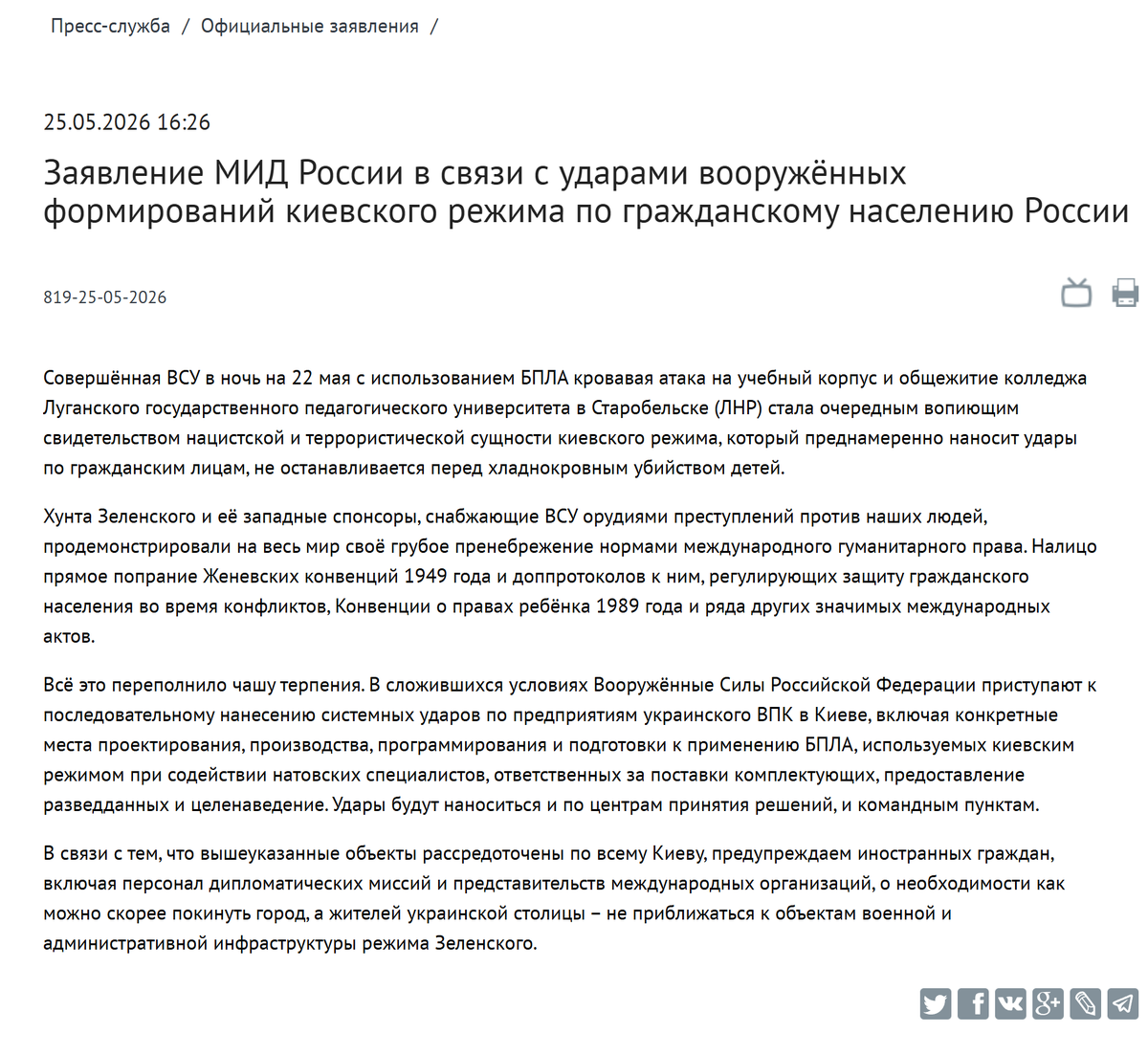 Пресс-служба / Официальные заявления /

25.05.2026 16:26

Заявление МИД России в связи с ударами вооружённых формирований киевского режима по гражданскому населению России

819-25-05-2026

Совершённая ВСУ в ночь на 22 мая с использованием БПЛА кровавая атака на учебный корпус и общежитие колледжа Луганского государственного педагогического университета в Старобельске (ЛНР) стала очередным вопиющим свидетельством нацистской и террористической сущности киевского режима, который преднамеренно наносит удары по гражданским лицам, не останавливается перед хладнокровным убийством детей.

Хунта Зеленского и её западные спонсоры, снабжающие ВСУ орудиями преступлений против наших людей, продемонстрировали на весь мир своё грубое пренебрежение нормами международного гуманитарного права. Налицо прямое попрание Женевских конвенций 1949 года и доппротоколов к ним, регулирующих защиту гражданского населения во время конфликтов, Конвенции о правах ребёнка 1989 года и ряда других значимых международных актов.

Всё это переполнило чашу терпения. В сложившихся условиях Вооружённые Силы Российской Федерации приступают к последовательному нанесению системных ударов по предприятиям украинского ВПК в Киеве, включая конкретные места проектирования, производства, программирования и подготовки к применению БПЛА, используемых киевским режимом при содействии натовских специалистов, ответственных за поставки комплектующих, предоставление разведданных и целенаведение. Удары будут наноситься и по центрам принятия решений, и командным пунктам.

В связи с тем, что вышеуказанные объекты рассредоточены по всему Киеву, предупреждаем иностранных граждан, включая персонал дипломатических миссий и представительств международных организаций, о необходимости как можно скорее покинуть город, а жителей украинской столицы – не приближаться к объектам военной и административной инфраструктуры режима Зеленского.